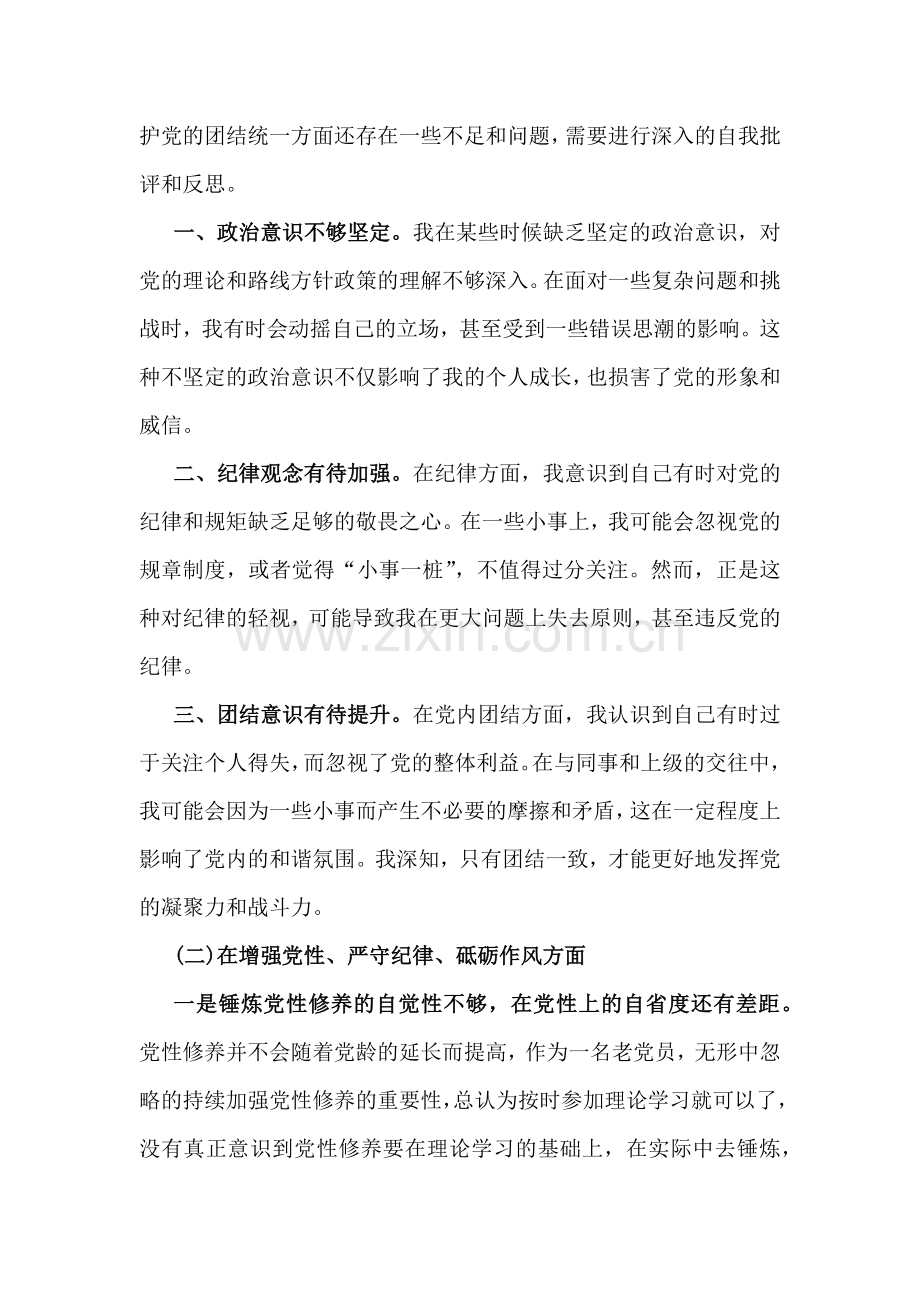 护党的团结统一方面还存在一些不足和问题，需要进行深入的自我批评和反思。

一、政治意识不够坚定。我在某些时候缺乏坚定的政治意识，对党的理论和路线方针政策的理解不够深入。在面对一些复杂问题和挑战时，我有时会动摇自己的立场，甚至受到一些错误思潮的影响。这种不坚定的政治意识不仅影响了我的个人成长，也损害了党的形象和威信。

二、纪律观念有待加强。在纪律方面，我意识到自己有时对党的纪律和规矩缺乏足够的敬畏之心。在一些小事上，我可能会忽视党的规章制度，或者觉得“小事一桩”，不值得过分关注。然而，正是这种对纪律的轻视，可能导致我在更大问题上失去原则，甚至违反党的纪律。

三、团结意识有待提升。在党内团结方面，我认识到自己有时过于关注个人得失，而忽视了党的整体利益。在与同事和上级的交往中，我可能会因为一些小事而产生不必要的摩擦和矛盾，这在一定程度上影响了党内的和谐氛围。我深知，只有团结一致，才能更好地发挥党的凝聚力和战斗力。

(二)在增强党性、严守纪律、砥砺作风方面

一是锤炼党性修养的自觉性不够，在党性上的自省度还有差距。党性修养并不会随着党龄的延长而提高，作为一名老党员，无形中忽略的持续加强党性修养的重要性，总认为按时参加理论学习就可以了，没有真正意识到党性修养要在理论学习的基础上，在实际中去锤炼，

www.zixin.com.cn